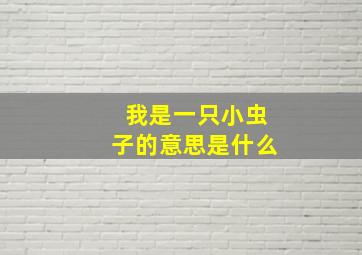 我是一只小虫子的意思是什么